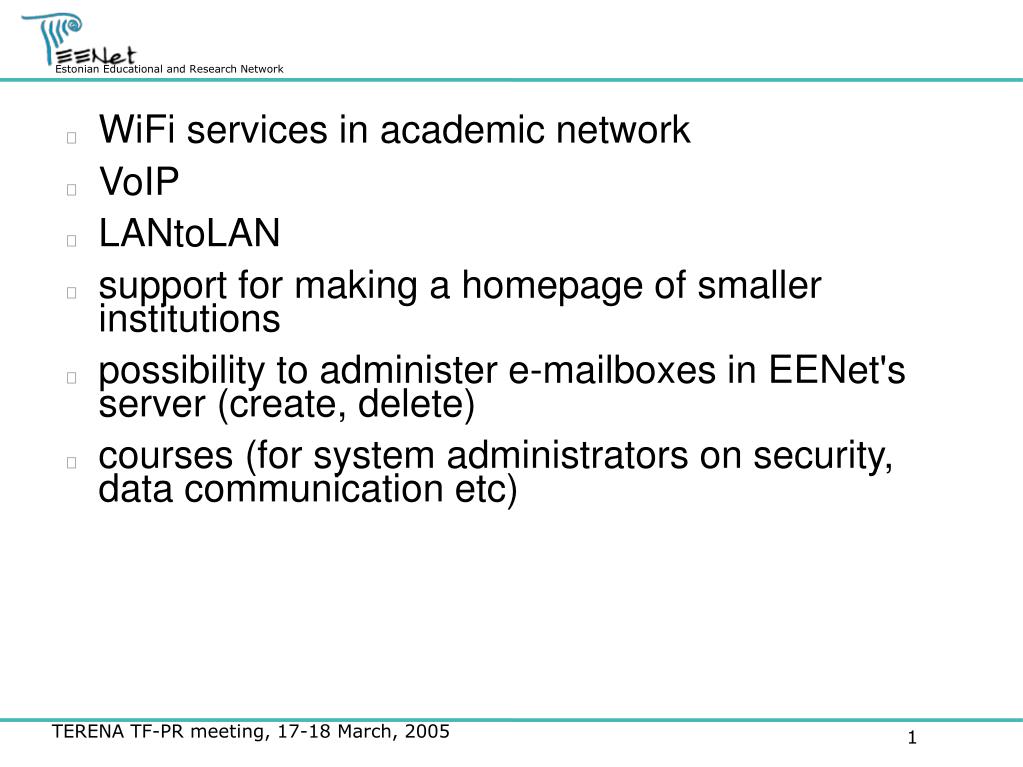 EENet
Estonian Educational and Research Network

WiFi services in academic network

VoIP

LANtoLAN

support for making a homepage of smaller institutions

possibility to administer e-mailboxes in EENet's server (create, delete)

courses (for system administrators on security, data communication etc)

TERENA TF-PR meeting, 17-18 March, 2005

1